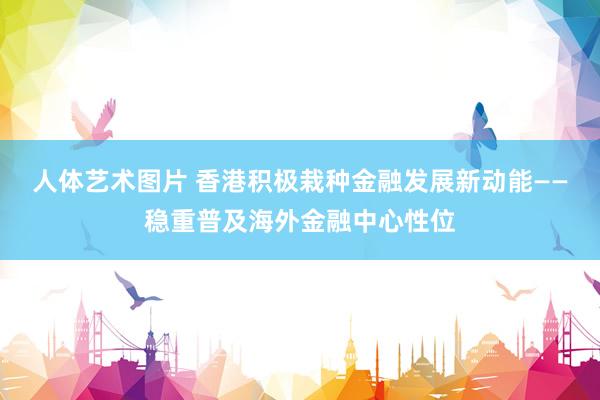 人体艺术图片 香港积极栽种金融发展新动能——稳重普及海外金融中心性位